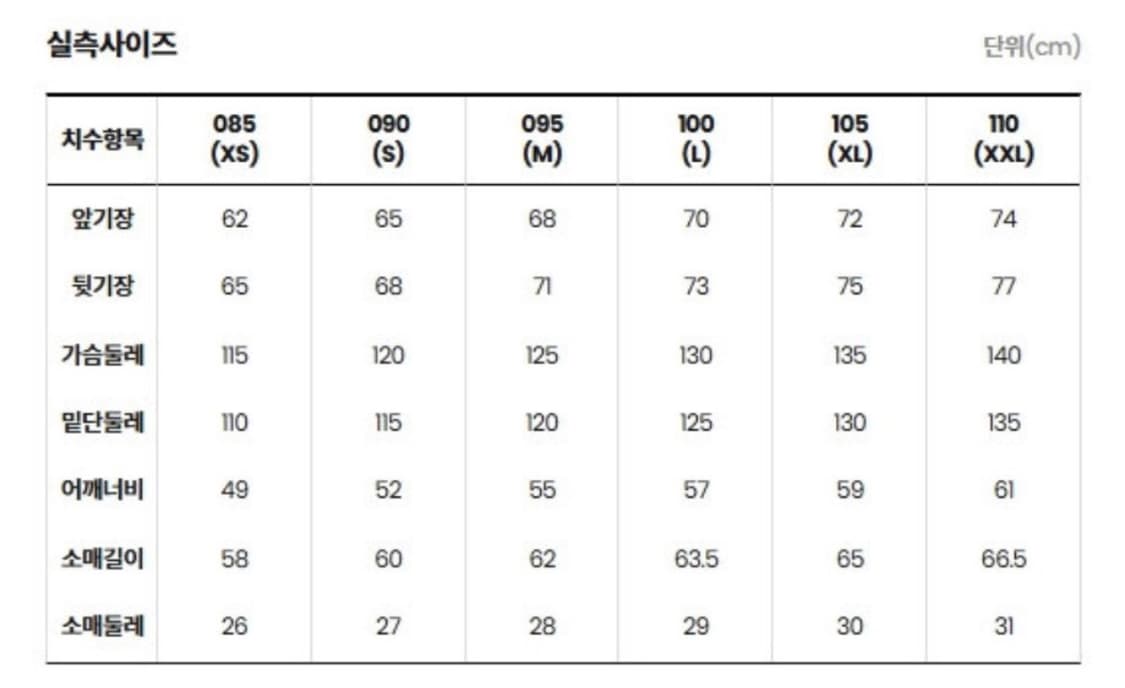 실측사이즈

단위(cm)

| 치수항목 | 085 (XS) | 090 (S) | 095 (M) | 100 (L) | 105 (XL) | 110 (XXL) |
|---|---|---|---|---|---|---|
| 앞기장 | 62 | 65 | 68 | 70 | 72 | 74 |
| 뒷기장 | 65 | 68 | 71 | 73 | 75 | 77 |
| 가슴둘레 | 115 | 120 | 125 | 130 | 135 | 140 |
| 밑단둘레 | 110 | 115 | 120 | 125 | 130 | 135 |
| 어깨너비 | 49 | 52 | 55 | 57 | 59 | 61 |
| 소매길이 | 58 | 60 | 62 | 63.5 | 65 | 66.5 |
| 소매둘레 | 26 | 27 | 28 | 29 | 30 | 31 |